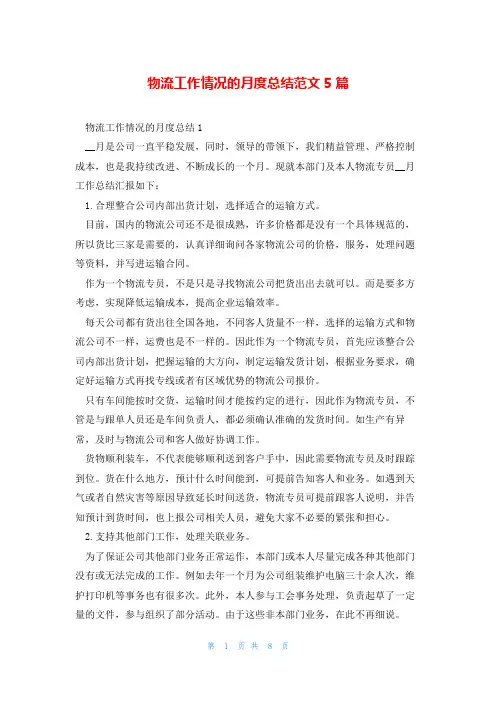 物流工作情况的月度总结范文 5 篇

物流工作情况的月度总结 1

__月是公司一直平稳发展，同时，领导的带领下，我们精益管理、严格控制成本，也是我持续改进、不断成长的一个月。现就本部门及本人物流专员__月工作总结汇报如下：

1. 合理整合公司内部出货计划，选择适合的运输方式。

目前，国内的物流公司还不是很成熟，许多价格都是没有一个具体规范的，所以货比三家是需要的，认真详细询问各家物流公司的价格，服务，处理问题等资料，并写进运输合同。

作为一个物流专员，不是只是寻找物流公司把货出出去就可以。而是要多方考虑，实现降低运输成本，提高企业运输效率。

每天公司都有货出往全国各地，不同客人货量不一样，选择的运输方式和物流公司不一样，运费也是不一样的。因此作为一个物流专员，首先应该整合公司内部出货计划，把握运输的大方向，制定运输发货计划，根据业务要求，确定好运输方式再找专线或者有区域优势的物流公司报价。

只有车间能按时交货，运输时间才能按约定的进行，因此作为物流专员，不管是与跟单人员还是车间负责人，都必须确认准确的发货时间。如生产有异常，及时与物流公司和客人做好协调工作。

货物顺利装车，不代表能够顺利送到客户手中，因此需要物流专员及时跟踪到位。货在什么地方，预计什么时间能到，可提前告知客人和业务。如遇到天气或者自然灾害等原因导致延长时间送货，物流专员可提前跟客人说明，并告知预计到货时间，也上报公司相关人员，避免大家不必要的紧张和担心。

2. 支持其他部门工作，处理关联业务。

为了保证公司其他部门业务正常运作，本部门或本人尽量完成各种其他部门没有或无法完成的工作。例如去年一个月为公司组装维护电脑三十余人次，维护打印机等事务也有很多次。此外，本人参与工会事务处理，负责起草了一定量的文件，参与组织了部分活动。由于这些非本部门业务，在此不再细说。

第 1 页 共 8 页